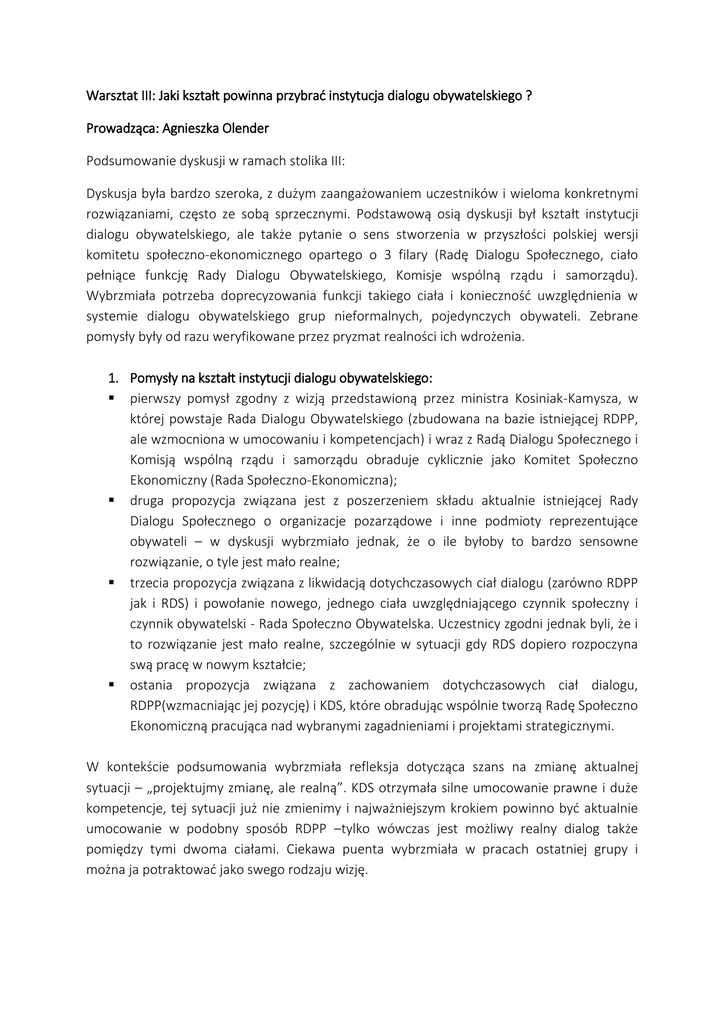 Warsztat III: Jaki kształt powinna przybrać instytucja dialogu obywatelskiego ?

Prowadząca: Agnieszka Olender

Podsumowanie dyskusji w ramach stolika III:

Dyskusja była bardzo szeroka, z dużym zaangażowaniem uczestników i wieloma konkretnymi rozwiązaniami, często ze sobą sprzecznymi. Podstawową osią dyskusji był kształt instytucji dialogu obywatelskiego, ale także pytanie o sens stworzenia w przyszłości polskiej wersji komitetu społeczno-ekonomicznego opartego o 3 filary (Radę Dialogu Społecznego, ciało pełniące funkcję Rady Dialogu Obywatelskiego, Komisje wspólną rządu i samorządu). Wybrzmiała potrzeba doprecyzowania funkcji takiego ciała i konieczność uwzględnienia w systemie dialogu obywatelskiego grup nieformalnych, pojedynczych obywateli. Zebrane pomysły były od razu weryfikowane przez pryzmat realności ich wdrożenia.

1. Pomysły na kształt instytucji dialogu obywatelskiego:
▪ pierwszy pomysł zgodny z wizją przedstawioną przez ministra Kosiniak-Kamysza, w której powstaje Rada Dialogu Obywatelskiego (zbudowana na bazie istniejącej RDPP, ale wzmocniona w umocowaniu i kompetencjach) i wraz z Radą Dialogu Społecznego i Komisją wspólną rządu i samorządu obraduje cyklicznie jako Komitet Społeczno Ekonomiczny (Rada Społeczno-Ekonomiczna);
▪ druga propozycja związana jest z poszerzeniem składu aktualnie istniejącej Rady Dialogu Społecznego o organizacje pozarządowe i inne podmioty reprezentujące obywateli – w dyskusji wybrzmiało jednak, że o ile byłoby to bardzo sensowne rozwiązanie, o tyle jest mało realne;
▪ trzecia propozycja związana z likwidacją dotychczasowych ciał dialogu (zarówno RDPP jak i RDS) i powołanie nowego, jednego ciała uwzględniającego czynnik społeczny i czynnik obywatelski - Rada Społeczno Obywatelska. Uczestnicy zgodni jednak byli, że i to rozwiązanie jest mało realne, szczególnie w sytuacji gdy RDS dopiero rozpoczyna swą pracę w nowym kształcie;
▪ ostania propozycja związana z zachowaniem dotychczasowych ciał dialogu, RDPP(wzmacniając jej pozycję) i KDS, które obradując wspólnie tworzą Radę Społeczno Ekonomiczną pracująca nad wybranymi zagadnieniami i projektami strategicznymi.

W kontekście podsumowania wybrzmiała refleksja dotycząca szans na zmianę aktualnej sytuacji – „projektujmy zmianę, ale realną”. KDS otrzymała silne umocowanie prawne i duże kompetencje, tej sytuacji już nie zmienimy i najważniejszym krokiem powinno być aktualnie umocowanie w podobny sposób RDPP –tylko wówczas jest możliwy realny dialog także pomiędzy tymi dwoma ciałami. Ciekawa puenta wybrzmiała w pracach ostatniej grupy i można ja potraktować jako swego rodzaju wizję.